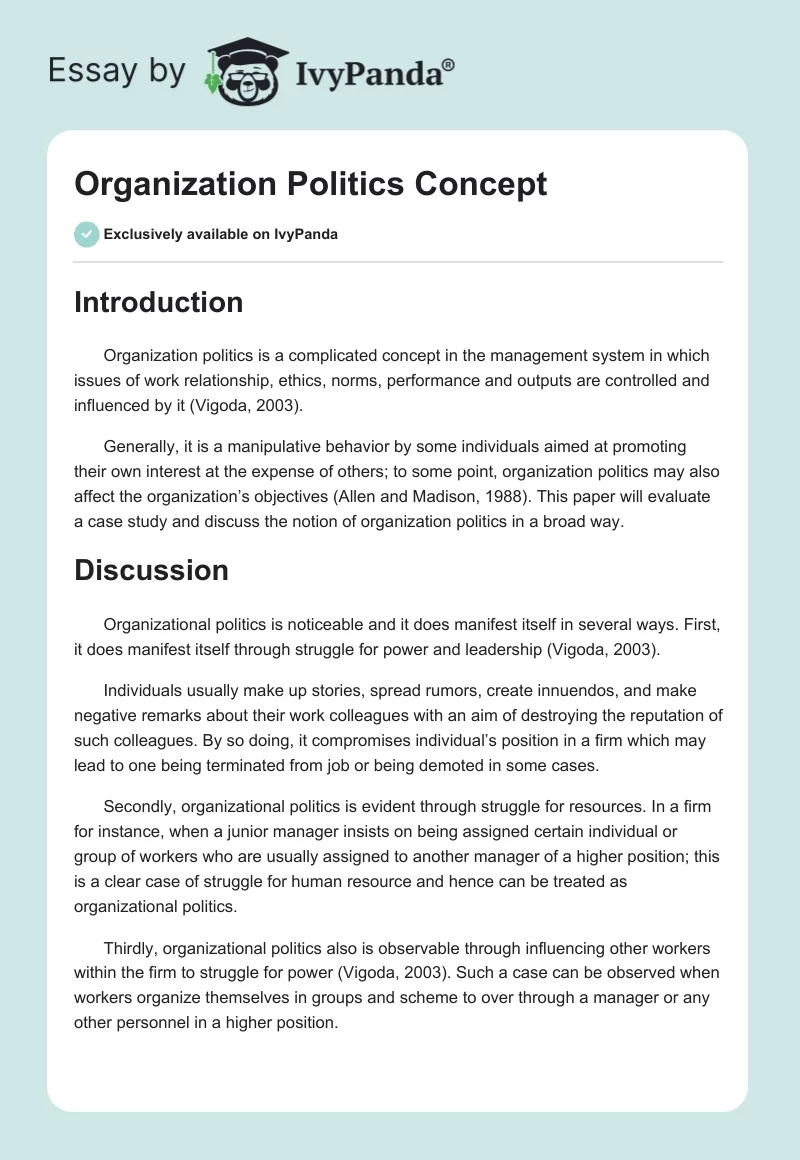 Essay by IvyPanda®

Organization Politics Concept

Exclusively available on IvyPanda

Introduction

Organization politics is a complicated concept in the management system in which issues of work relationship, ethics, norms, performance and outputs are controlled and influenced by it (Vigoda, 2003).

Generally, it is a manipulative behavior by some individuals aimed at promoting their own interest at the expense of others; to some point, organization politics may also affect the organization's objectives (Allen and Madison, 1988). This paper will evaluate a case study and discuss the notion of organization politics in a broad way.

Discussion

Organizational politics is noticeable and it does manifest itself in several ways. First, it does manifest itself through struggle for power and leadership (Vigoda, 2003).

Individuals usually make up stories, spread rumors, create innuendos, and make negative remarks about their work colleagues with an aim of destroying the reputation of such colleagues. By so doing, it compromises individual's position in a firm which may lead to one being terminated from job or being demoted in some cases.

Secondly, organizational politics is evident through struggle for resources. In a firm for instance, when a junior manager insists on being assigned certain individual or group of workers who are usually assigned to another manager of a higher position; this is a clear case of struggle for human resource and hence can be treated as organizational politics.

Thirdly, organizational politics also is observable through influencing other workers within the firm to struggle for power (Vigoda, 2003). Such a case can be observed when workers organize themselves in groups and scheme to over through a manager or any other personnel in a higher position.